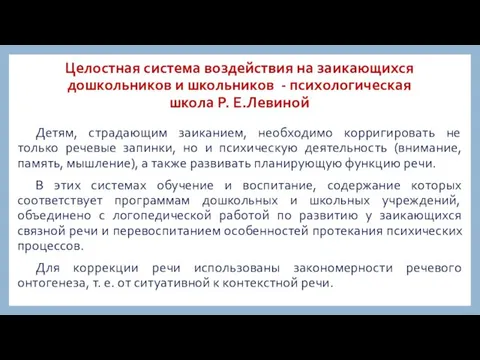 Целостная система воздействия на заикающихся дошкольников и школьников - психологическая школа Р. Е.Левиной

Детям, страдающим заиканием, необходимо корригировать не только речевые запинки, но и психическую деятельность (внимание, память, мышление), а также развивать планирующую функцию речи.

В этих системах обучение и воспитание, содержание которых соответствует программам дошкольных и школьных учреждений, объединено с логопедической работой по развитию у заикающихся связной речи и перевоспитанием особенностей протекания психических процессов.

Для коррекции речи использованы закономерности речевого онтогенеза, т. е. от ситуативной к контекстной речи.